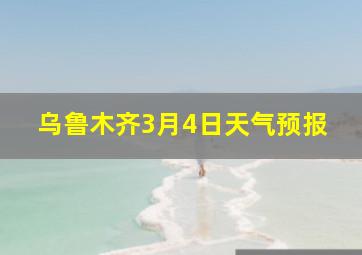 乌鲁木齐3月4日天气预报